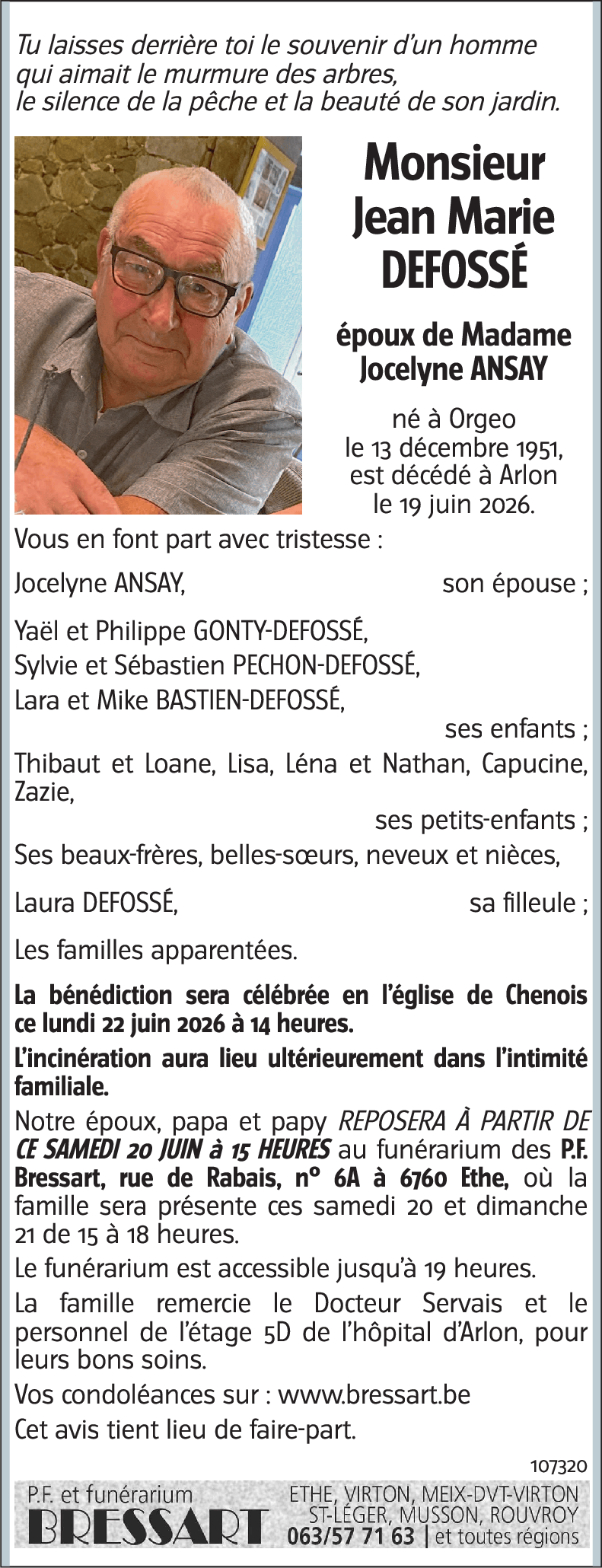 Tu laisses derrière toi le souvenir d'un homme qui aimait le murmure des arbres, le silence de la pêche et la beauté de son jardin.

Monsieur Jean Marie DEFOSSÉ

époux de Madame Jocelyne ANSAY

né à Orgeo le 13 décembre 1951, est décédé à Arlon le 19 juin 2026.

Vous en font part avec tristesse :

Jocelyne ANSAY, son épouse ;

Yaël et Philippe GONTY-DEFOSSÉ,
Sylvie et Sébastien PECHON-DEFOSSÉ,
Lara et Mike BASTIEN-DEFOSSÉ,
ses enfants ;

Thibaut et Loane, Lisa, Léna et Nathan, Capucine, Zazie,
ses petits-enfants ;

Ses beaux-frères, belles-sœurs, neveux et nièces,

Laura DEFOSSÉ, sa filleule ;

Les familles apparentées.

La bénédiction sera célébrée en l'église de Chenois ce lundi 22 juin 2026 à 14 heures.

L'incinération aura lieu ultérieurement dans l'intimité familiale.

Notre époux, papa et papy REPOSERA À PARTIR DE CE SAMEDI 20 JUIN à 15 HEURES au funérarium des P.F. Bressart, rue de Rabais, n° 6A à 6760 Ethe, où la famille sera présente ces samedi 20 et dimanche 21 de 15 à 18 heures.

Le funérarium est accessible jusqu'à 19 heures.

La famille remercie le Docteur Servais et le personnel de l'étage 5D de l'hôpital d'Arlon, pour leurs bons soins.

Vos condoléances sur : www.bressart.be

Cet avis tient lieu de faire-part.

107320

P.F. et funérarium
BRESSART
ETHE, VIRTON, MEIX-DVT-VIRTON
ST-LÉGER, MUSSON, ROUVROY
063/57 71 63 | et toutes régions